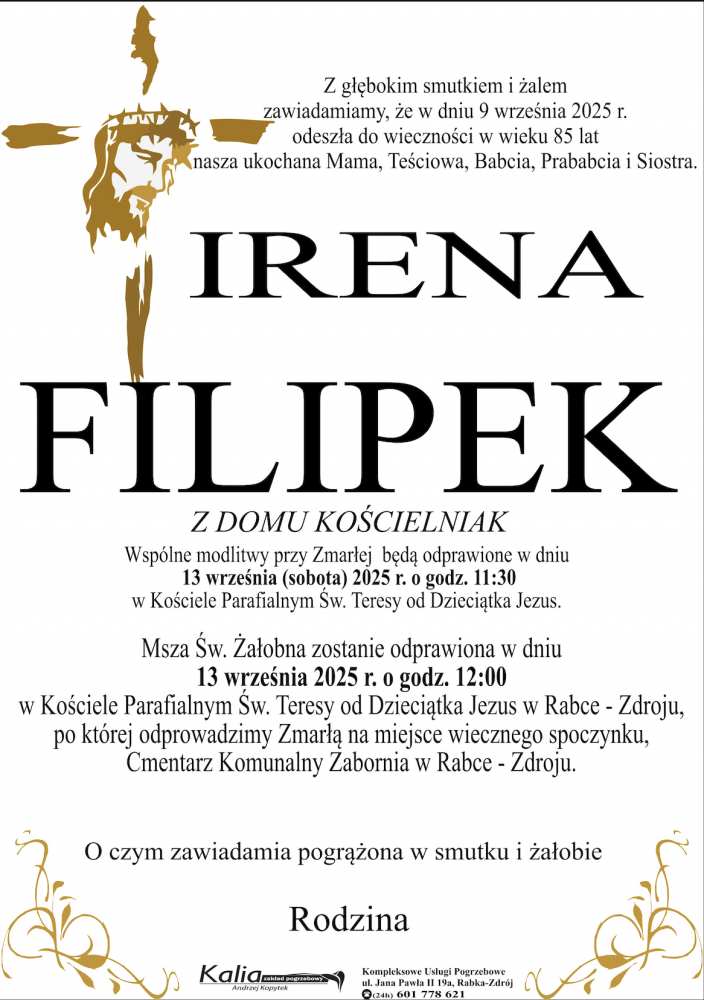 Z głębokim smutkiem i żalem
zawiadamiamy, że w dniu 9 września 2025 r.
odeszła do wieczności w wieku 85 lat
nasza ukochana Mama, Teściowa, Babcia, Prababcia i Siostra.

IRENA

FILIPEK

Z DOMU KOŚCIELNIAK

Wspólne modlitwy przy Zmarłej będą odprawione w dniu
13 września (sobota) 2025 r. o godz. 11:30
w Kościele Parafialnym Św. Teresy od Dzieciątka Jezus.

Msza Św. Żałobna zostanie odprawiona w dniu
13 września 2025 r. o godz. 12:00
w Kościele Parafialnym Św. Teresy od Dzieciątka Jezus w Rabce - Zdroju,
po której odprowadzimy Zmarłą na miejsce wiecznego spoczynku,
Cmentarz Komunalny Zabornia w Rabce - Zdroju.

O czym zawiadamia pogrążona w smutku i żałobie

Rodzina

Kalia zakład pogrzebowy
Andrzej Kopytek

Kompleksowe Usługi Pogrzebowe
ul. Jana Pawła II 19a, Rabka-Zdrój
(24h) 601 778 621